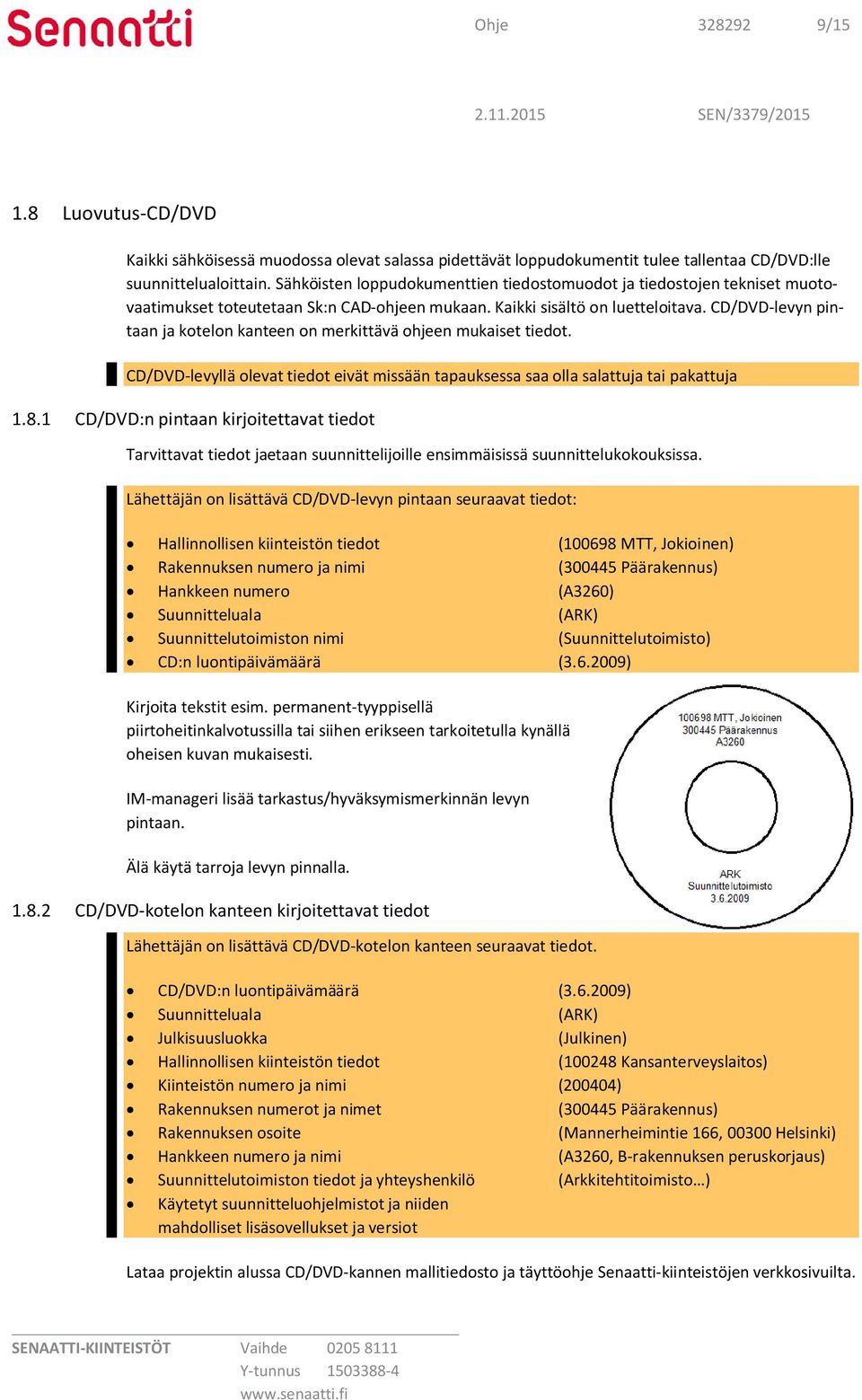 Senaatti

Ohje 328292 9/15

2.11.2015 SEN/3379/2015

1.8 Luovutus-CD/DVD

Kaikki sähköisessä muodossa olevat salassa pidettävät loppudokumentit tulee tallentaa CD/DVD:lle suunnittelualoittain. Sähköisten loppudokumenttien tiedostomuodot ja tiedostojen tekniset muotovaatimukset toteutetaan Sk:n CAD-ohjeen mukaan. Kaikki sisältö on luetteloitava. CD/DVD-levyn pintaan ja kotelon kanteen on merkittävä ohjeen mukaiset tiedot.

CD/DVD-levyllä olevat tiedot eivät missään tapauksessa saa olla salattuja tai pakattuja

1.8.1 CD/DVD:n pintaan kirjoitettavat tiedot

Tarvittavat tiedot jaetaan suunnittelijoille ensimmäisissä suunnittelukokouksissa.

Lähettäjän on lisättävä CD/DVD-levyn pintaan seuraavat tiedot:

- Hallinnollisen kiinteistön tiedot (100698 MTT, Jokioinen)
- Rakennuksen numero ja nimi (300445 Päärakennus)
- Hankkeen numero (A3260)
- Suunnitteluala (ARK)
- Suunnittelutoimiston nimi (Suunnittelutoimisto)
- CD:n luontipäivämäärä (3.6.2009)

Kirjoita tekstit esim. permanent-tyyppisellä piirtoheitinkalvotussilla tai siihen erikseen tarkoitetulla kynällä oheisen kuvan mukaisesti.

IM-manageri lisää tarkastus/hyväksymismerkinnän levyn pintaan.

Älä käytä tarroja levyn pinnalla.

100698 MTT, Jokioinen
300445 Päärakennus
A3260

ARK
Suunnittelutoimisto
3.6.2009

1.8.2 CD/DVD-kotelon kanteen kirjoitettavat tiedot

Lähettäjän on lisättävä CD/DVD-kotelon kanteen seuraavat tiedot.

- CD/DVD:n luontipäivämäärä (3.6.2009)
- Suunnitteluala (ARK)
- Julkisuusluokka (Julkinen)
- Hallinnollisen kiinteistön tiedot (100248 Kansanterveyslaitos)
- Kiinteistön numero ja nimi (200404)
- Rakennuksen numerot ja nimet (300445 Päärakennus)
- Rakennuksen osoite (Mannerheimintie 166, 00300 Helsinki)
- Hankkeen numero ja nimi (A3260, B-rakennuksen peruskorjaus)
- Suunnittelutoimiston tiedot ja yhteyshenkilö (Arkkitehtitoimisto…)
- Käytetyt suunnitteluohjelmistot ja niiden mahdolliset lisäsovellukset ja versiot

Lataa projektin alussa CD/DVD-kannen mallitiedosto ja täyttöohje Senaatti-kiinteistöjen verkkosivuilta.

SENAATTI-KIINTEISTÖT Vaihde 0205 8111
Y-tunnus 1503388-4
www.senaatti.fi